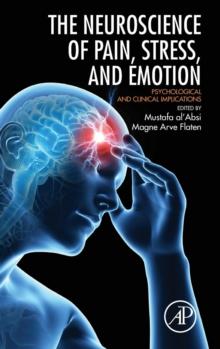 THE NEUROSCIENCE OF PAIN, STRESS, AND EMOTION

PSYCHOLOGICAL AND CLINICAL IMPLICATIONS

EDITED BY
Mustafa al'Absi
Magne Arve Flaten

AP